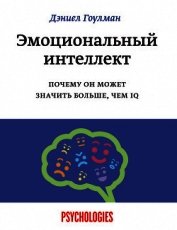 Дэниел Гоулман

Эмоциональный интеллект

ПОЧЕМУ ОН МОЖЕТ ЗНАЧИТЬ БОЛЬШЕ, ЧЕМ IQ

PSYCHOLOGIES